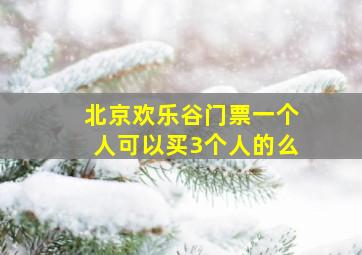 北京欢乐谷门票一个人可以买3个人的么